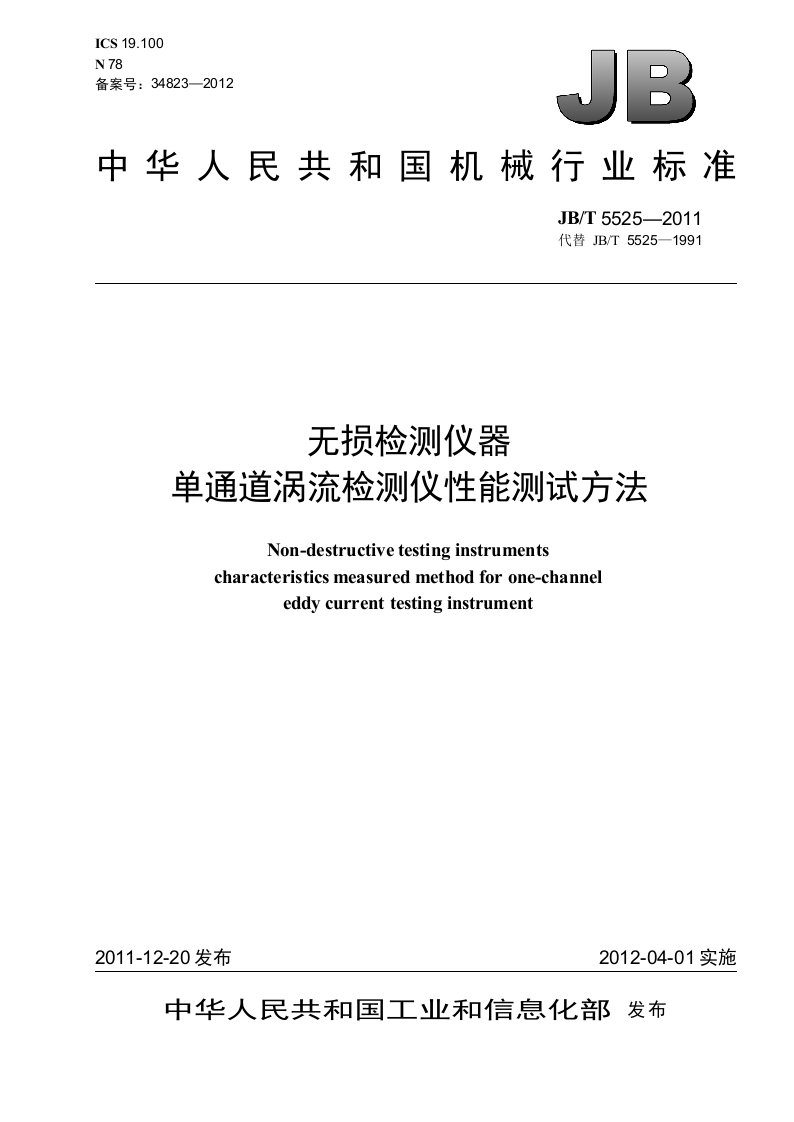 ICS 19.100
N 78
备案号：34823—2012

JB

中华人民共和国机械行业标准

JB/T 5525—2011
代替 JB/T 5525—1991

无损检测仪器
单通道涡流检测仪性能测试方法

Non-destructive testing instruments
characteristics measured method for one-channel
eddy current testing instrument

2011-12-20 发布

2012-04-01 实施

中华人民共和国工业和信息化部 发布